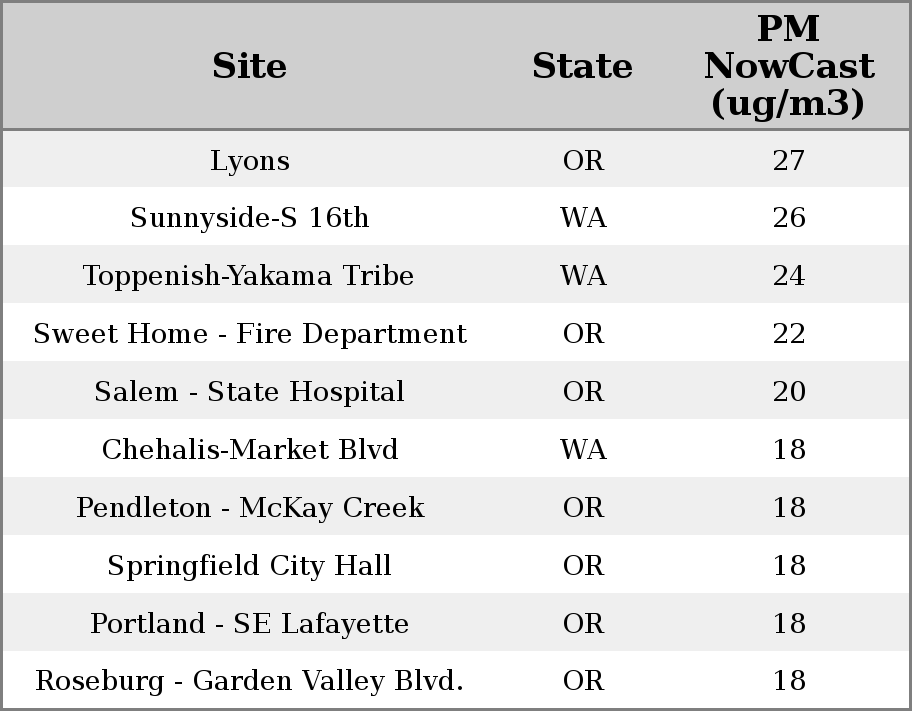 | Site | State | PM NowCast (ug/m3) |
|---|---|---|
| Lyons | OR | 27 |
| Sunnyside-S 16th | WA | 26 |
| Toppenish-Yakama Tribe | WA | 24 |
| Sweet Home - Fire Department | OR | 22 |
| Salem - State Hospital | OR | 20 |
| Chehalis-Market Blvd | WA | 18 |
| Pendleton - McKay Creek | OR | 18 |
| Springfield City Hall | OR | 18 |
| Portland - SE Lafayette | OR | 18 |
| Roseburg - Garden Valley Blvd. | OR | 18 |